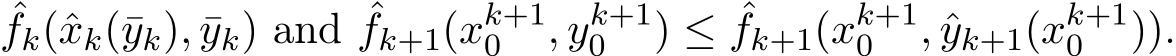 $\hat{f}_k(\hat{x}_k(\bar{y}_k), \bar{y}_k)$ and $\hat{f}_{k+1}(x_0^{k+1}, y_0^{k+1}) \leq \hat{f}_{k+1}(x_0^{k+1}, \hat{y}_{k+1}(x_0^{k+1}))$.